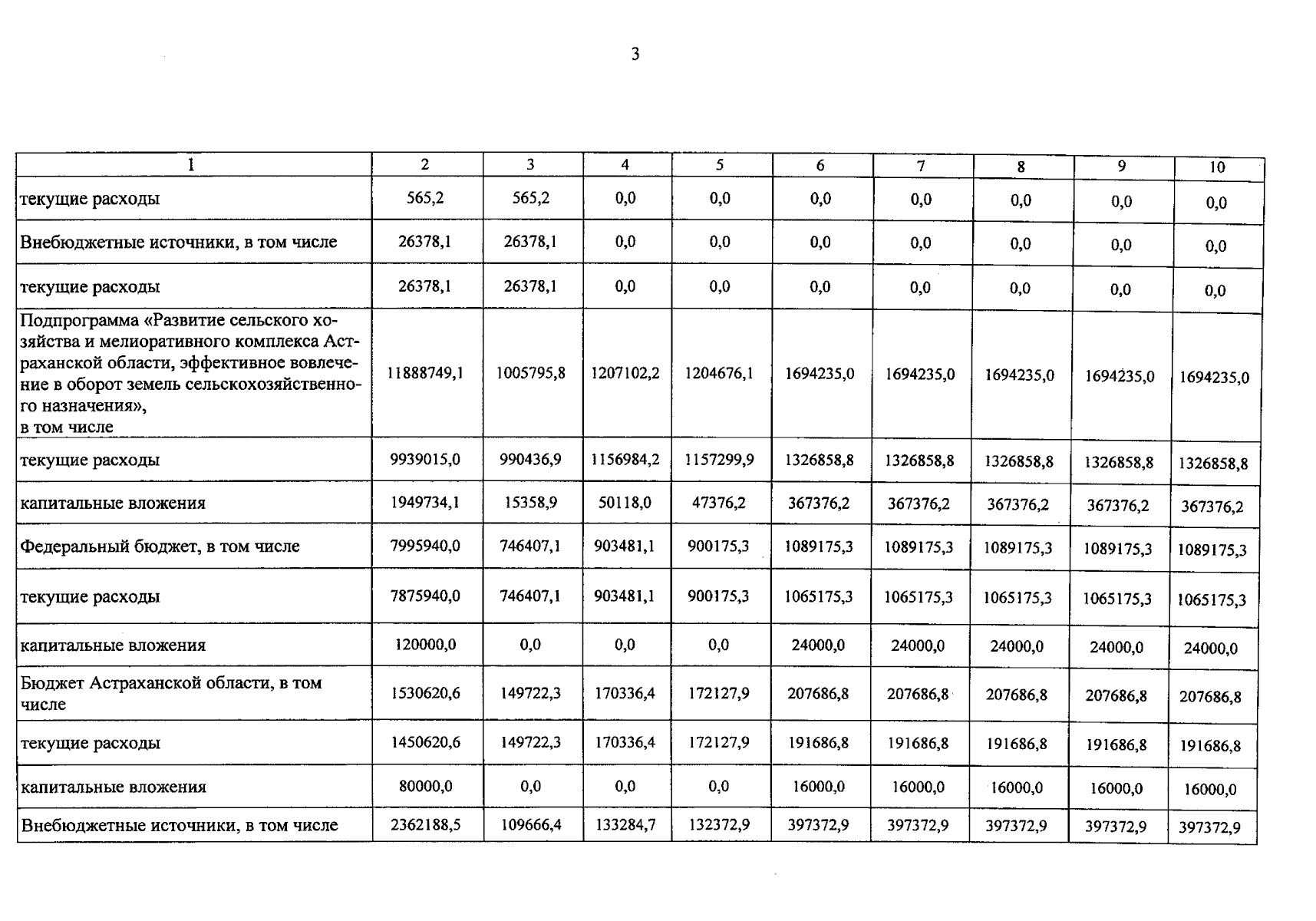 3

| 1 | 2 | 3 | 4 | 5 | 6 | 7 | 8 | 9 | 10 |
|---|---|---|---|---|---|---|---|---|---|
| текущие расходы | 565,2 | 565,2 | 0,0 | 0,0 | 0,0 | 0,0 | 0,0 | 0,0 | 0,0 |
| Внебюджетные источники, в том числе | 26378,1 | 26378,1 | 0,0 | 0,0 | 0,0 | 0,0 | 0,0 | 0,0 | 0,0 |
| текущие расходы | 26378,1 | 26378,1 | 0,0 | 0,0 | 0,0 | 0,0 | 0,0 | 0,0 | 0,0 |
| Подпрограмма «Развитие сельского хозяйства и мелиоративного комплекса Астраханской области, эффективное вовлечение в оборот земель сельскохозяйственного назначения», в том числе | 11888749,1 | 1005795,8 | 1207102,2 | 1204676,1 | 1694235,0 | 1694235,0 | 1694235,0 | 1694235,0 | 1694235,0 |
| текущие расходы | 9939015,0 | 990436,9 | 1156984,2 | 1157299,9 | 1326858,8 | 1326858,8 | 1326858,8 | 1326858,8 | 1326858,8 |
| капитальные вложения | 1949734,1 | 15358,9 | 50118,0 | 47376,2 | 367376,2 | 367376,2 | 367376,2 | 367376,2 | 367376,2 |
| Федеральный бюджет, в том числе | 7995940,0 | 746407,1 | 903481,1 | 900175,3 | 1089175,3 | 1089175,3 | 1089175,3 | 1089175,3 | 1089175,3 |
| текущие расходы | 7875940,0 | 746407,1 | 903481,1 | 900175,3 | 1065175,3 | 1065175,3 | 1065175,3 | 1065175,3 | 1065175,3 |
| капитальные вложения | 120000,0 | 0,0 | 0,0 | 0,0 | 24000,0 | 24000,0 | 24000,0 | 24000,0 | 24000,0 |
| Бюджет Астраханской области, в том числе | 1530620,6 | 149722,3 | 170336,4 | 172127,9 | 207686,8 | 207686,8 | 207686,8 | 207686,8 | 207686,8 |
| текущие расходы | 1450620,6 | 149722,3 | 170336,4 | 172127,9 | 191686,8 | 191686,8 | 191686,8 | 191686,8 | 191686,8 |
| капитальные вложения | 80000,0 | 0,0 | 0,0 | 0,0 | 16000,0 | 16000,0 | 16000,0 | 16000,0 | 16000,0 |
| Внебюджетные источники, в том числе | 2362188,5 | 109666,4 | 133284,7 | 132372,9 | 397372,9 | 397372,9 | 397372,9 | 397372,9 | 397372,9 |